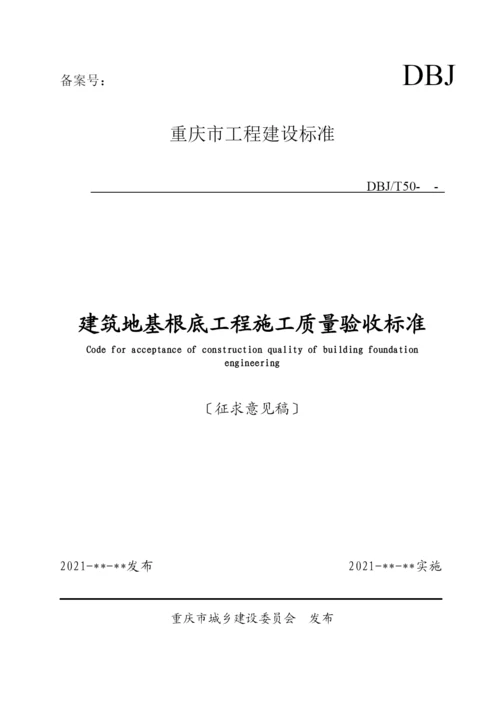 备案号：

DBJ

重庆市工程建设标准

DBJ/T50-　-

建筑地基根底工程施工质量验收标准

Code for acceptance of construction quality of building foundation engineering

〔征求意见稿〕

2021-**-**发布

2021-**-**实施

重庆市城乡建设委员会　发布